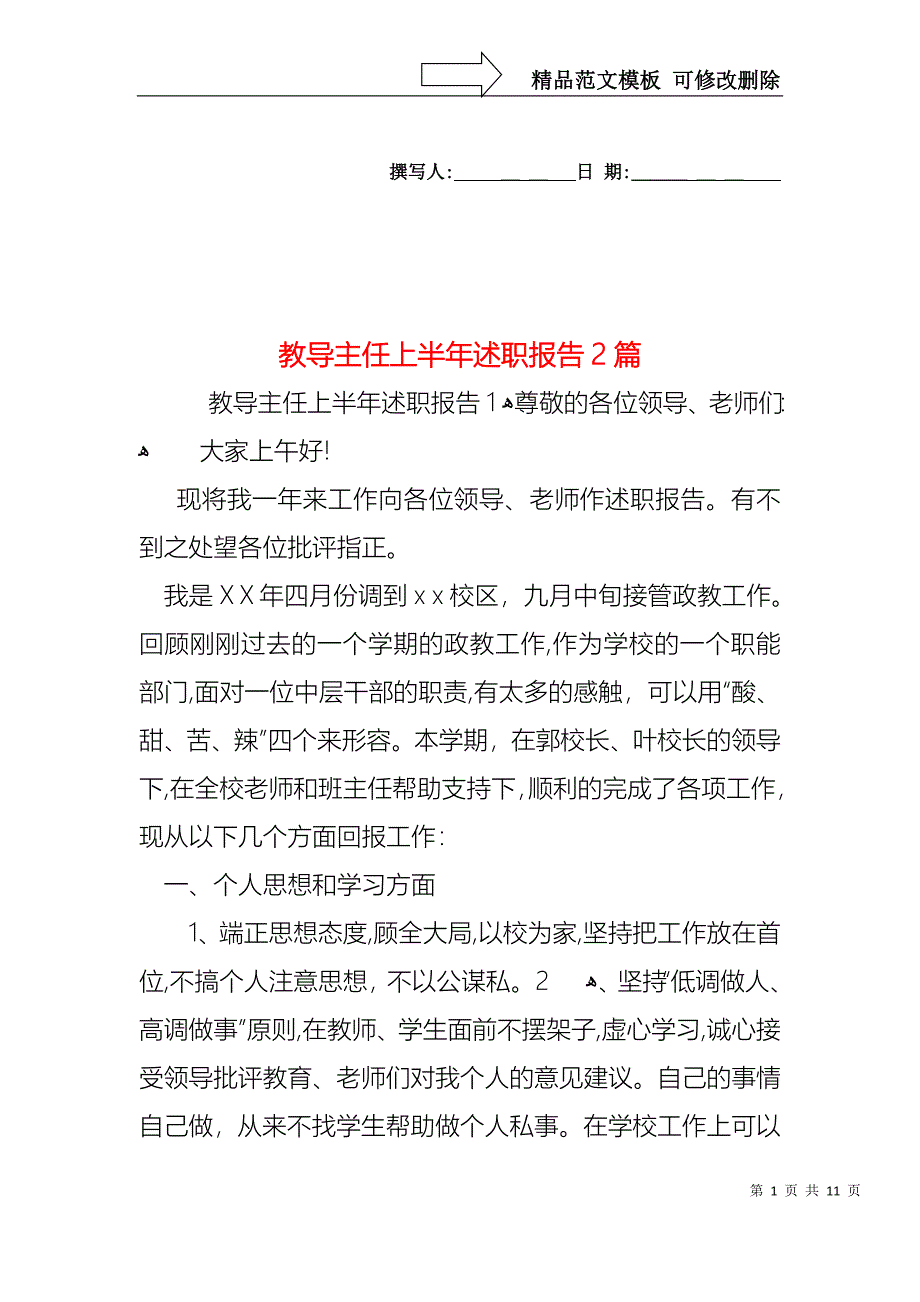 精品范文模板 可修改删除

撰写人:____________日 期:____________

教导主任上半年述职报告2篇

教导主任上半年述职报告1 尊敬的各位领导、老师们:

大家上午好!

现将我一年来工作向各位领导、老师作述职报告。有不到之处望各位批评指正。

我是XX年四月份调到xx校区，九月中旬接管政教工作。回顾刚刚过去的一个学期的政教工作,作为学校的一个职能部门,面对一位中层干部的职责,有太多的感触，可以用“酸、甜、苦、辣”四个来形容。本学期，在郭校长、叶校长的领导下,在全校老师和班主任帮助支持下,顺利的完成了各项工作,现从以下几个方面回报工作:

一、个人思想和学习方面

1、端正思想态度,顾全大局,以校为家,坚持把工作放在首位,不搞个人注意思想，不以公谋私。2 、坚持“低调做人、高调做事”原则,在教师、学生面前不摆架子,虚心学习,诚心接受领导批评教育、老师们对我个人的意见建议。自己的事情自己做，从来不找学生帮助做个人私事。在学校工作上可以

第 1 页 共 11 页